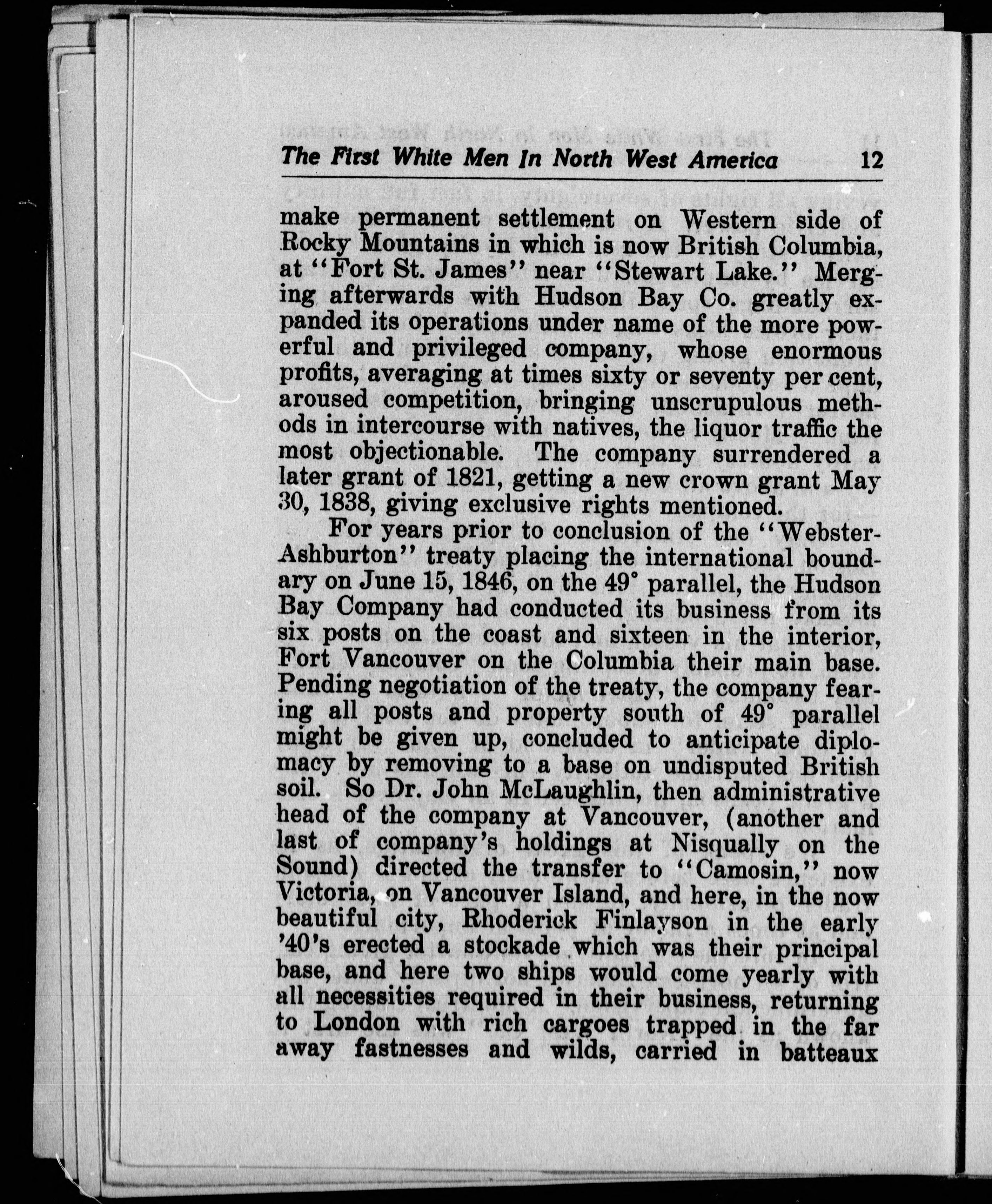 The First White Men In North West America 12

make permanent settlement on Western side of Rocky Mountains in which is now British Columbia, at "Fort St. James" near "Stewart Lake." Merging afterwards with Hudson Bay Co. greatly expanded its operations under name of the more powerful and privileged company, whose enormous profits, averaging at times sixty or seventy per cent, aroused competition, bringing unscrupulous methods in intercourse with natives, the liquor traffic the most objectionable. The company surrendered a later grant of 1821, getting a new crown grant May 30, 1838, giving exclusive rights mentioned.

For years prior to conclusion of the "Webster-Ashburton" treaty placing the international boundary on June 15, 1846, on the 49° parallel, the Hudson Bay Company had conducted its business from its six posts on the coast and sixteen in the interior, Fort Vancouver on the Columbia their main base. Pending negotiation of the treaty, the company fearing all posts and property south of 49° parallel might be given up, concluded to anticipate diplomacy by removing to a base on undisputed British soil. So Dr. John McLaughlin, then administrative head of the company at Vancouver, (another and last of company's holdings at Nisqually on the Sound) directed the transfer to "Camosin," now Victoria, on Vancouver Island, and here, in the now beautiful city, Rhoderick Finlayson in the early '40's erected a stockade which was their principal base, and here two ships would come yearly with all necessities required in their business, returning to London with rich cargoes trapped in the far away fastnesses and wilds, carried in batteaux